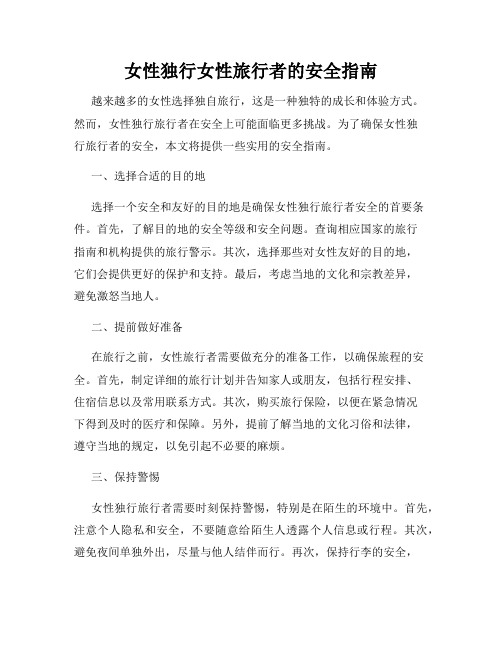 女性独行女性旅行者的安全指南

越来越多的女性选择独自旅行，这是一种独特的成长和体验方式。然而，女性独行旅行者在安全上可能面临更多挑战。为了确保女性独行旅行者的安全，本文将提供一些实用的安全指南。

一、选择合适的目的地

选择一个安全和友好的目的地是确保女性独行旅行者安全的首要条件。首先，了解目的地的安全等级和安全问题。查询相应国家的旅行指南和机构提供的旅行警示。其次，选择那些对女性友好的目的地，它们会提供更好的保护和支持。最后，考虑当地的文化和宗教差异，避免激怒当地人。

二、提前做好准备

在旅行之前，女性旅行者需要做充分的准备工作，以确保旅程的安全。首先，制定详细的旅行计划并告知家人或朋友，包括行程安排、住宿信息以及常用联系方式。其次，购买旅行保险，以便在紧急情况下得到及时的医疗和保障。另外，提前了解当地的文化习俗和法律，遵守当地的规定，以免引起不必要的麻烦。

三、保持警惕

女性独行旅行者需要时刻保持警惕，特别是在陌生的环境中。首先，注意个人隐私和安全，不要随意给陌生人透露个人信息或行程。其次，避免夜间单独外出，尽量与他人结伴而行。再次，保持行李的安全，